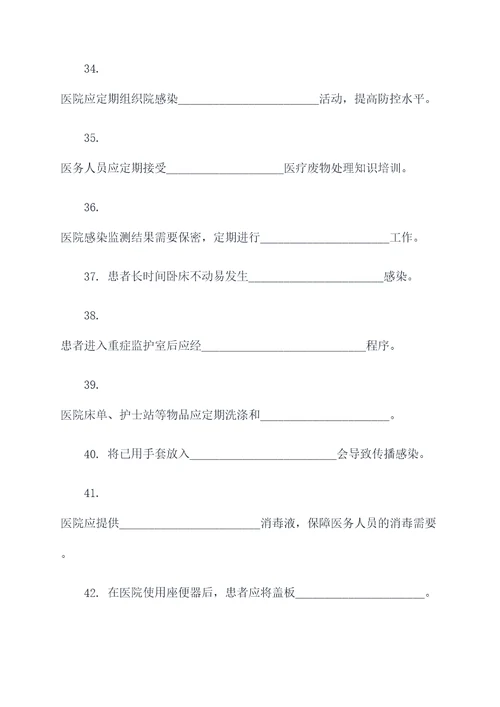 34.

医院应定期组织院感染________________________活动，提高防控水平。

35.

医务人员应定期接受____________________医疗废物处理知识培训。

36.

医院感染监测结果需要保密，定期进行______________________工作。

37. 患者长时间卧床不动易发生______________________感染。

38.

患者进入重症监护室后应经____________________________程序。

39.

医院床单、护士站等物品应定期洗涤和______________________。

40. 将已用手套放入________________________会导致传播感染。

41.

医院应提供________________________消毒液，保障医务人员的消毒需要。

42. 在医院使用座便器后，患者应将盖板______________________。